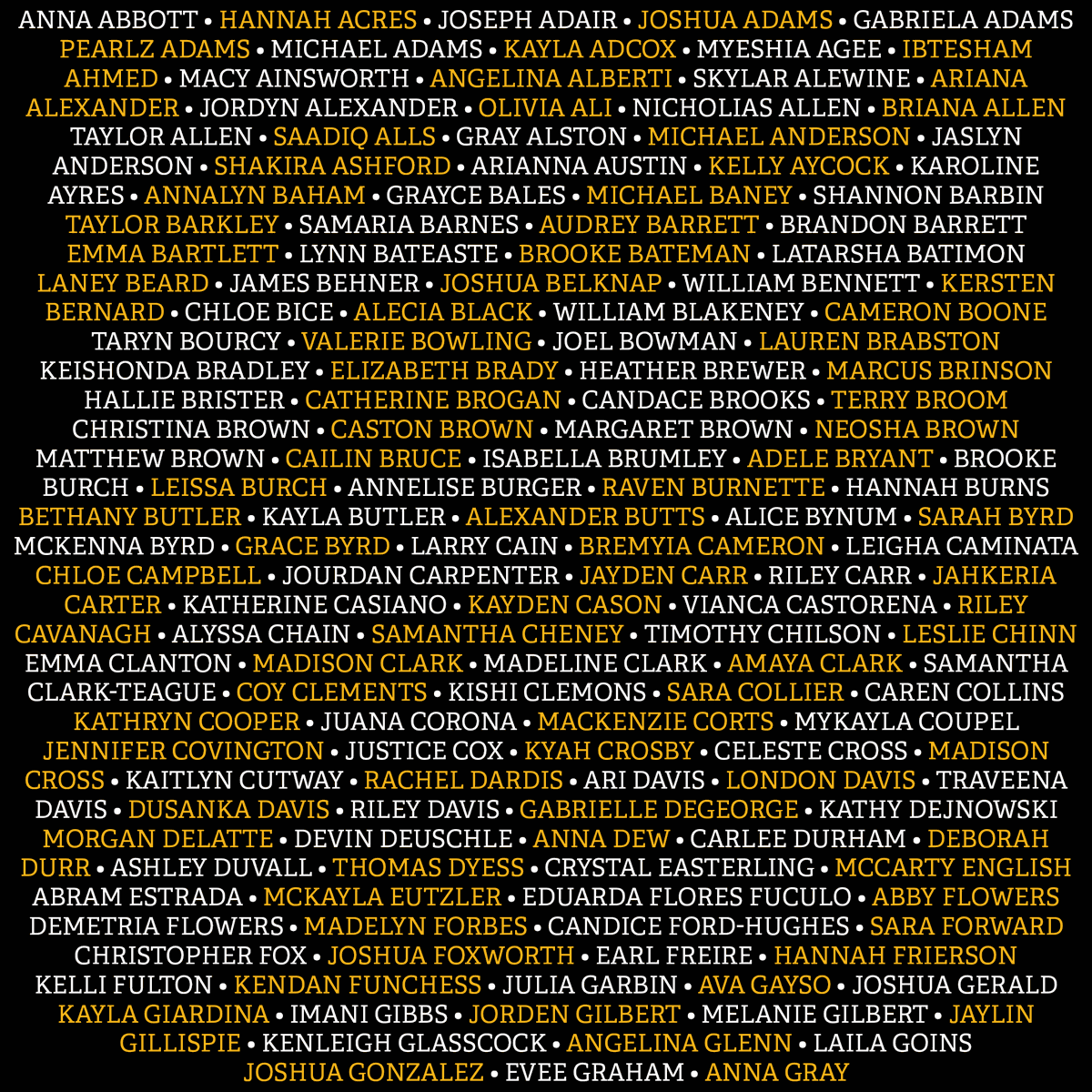 ANNA ABBOTT • HANNAH ACRES • JOSEPH ADAIR • JOSHUA ADAMS • GABRIELA ADAMS PEARLZ ADAMS • MICHAEL ADAMS • KAYLA ADCOX • MYESHIA AGEE • IBTESHAM AHMED • MACY AINSWORTH • ANGELINA ALBERTI • SKYLAR ALEWINE • ARIANA ALEXANDER • JORDYN ALEXANDER • OLIVIA ALI • NICHOLIAS ALLEN • BRIANA ALLEN TAYLOR ALLEN • SAADIQ ALLS • GRAY ALSTON • MICHAEL ANDERSON • JASLYN ANDERSON • SHAKIRA ASHFORD • ARIANNA AUSTIN • KELLY AYCOCK • KAROLINE AYRES • ANNALYN BAHAM • GRAYCE BALES • MICHAEL BANEY • SHANNON BARBIN TAYLOR BARKLEY • SAMARIA BARNES • AUDREY BARRETT • BRANDON BARRETT EMMA BARTLETT • LYNN BATEASTE • BROOKE BATEMAN • LATARSHA BATIMON LANEY BEARD • JAMES BEHNER • JOSHUA BELKNAP • WILLIAM BENNETT • KERSTEN BERNARD • CHLOE BICE • ALECIA BLACK • WILLIAM BLAKENEY • CAMERON BOONE TARYN BOURCY • VALERIE BOWLING • JOEL BOWMAN • LAUREN BRABSTON KEISHONDA BRADLEY • ELIZABETH BRADY • HEATHER BREWER • MARCUS BRINSON HALLIE BRISTER • CATHERINE BROGAN • CANDACE BROOKS • TERRY BROOM CHRISTINA BROWN • CASTON BROWN • MARGARET BROWN • NEOSHA BROWN MATTHEW BROWN • CAILIN BRUCE • ISABELLA BRUMLEY • ADELE BRYANT • BROOKE BURCH • LEISSA BURCH • ANNELISE BURGER • RAVEN BURNETTE • HANNAH BURNS BETHANY BUTLER • KAYLA BUTLER • ALEXANDER BUTTS • ALICE BYNUM • SARAH BYRD MCKENNA BYRD • GRACE BYRD • LARRY CAIN • BREMYIA CAMERON • LEIGHA CAMINATA CHLOE CAMPBELL • JOURDAN CARPENTER • JAYDEN CARR • RILEY CARR • JAHKERIA CARTER • KATHERINE CASIANO • KAYDEN CASON • VIANCA CASTORENA • RILEY CAVANAGH • ALYSSA CHAIN • SAMANTHA CHENEY • TIMOTHY CHILSON • LESLIE CHINN EMMA CLANTON • MADISON CLARK • MADELINE CLARK • AMAYA CLARK • SAMANTHA CLARK-TEAGUE • COY CLEMENTS • KISHI CLEMONS • SARA COLLIER • CAREN COLLINS KATHRYN COOPER • JUANA CORONA • MACKENZIE CORTS • MYKAYLA COUPEL JENNIFER COVINGTON • JUSTICE COX • KYAH CROSBY • CELESTE CROSS • MADISON CROSS • KAITLYN CUTWAY • RACHEL DARDIS • ARI DAVIS • LONDON DAVIS • TRAVEENA DAVIS • DUSANKA DAVIS • RILEY DAVIS • GABRIELLE DEGEORGE • KATHY DEJNOWSKI MORGAN DELATTE • DEVIN DEUSCHLE • ANNA DEW • CARLEE DURHAM • DEBORAH DURR • ASHLEY DUVALL • THOMAS DYESS • CRYSTAL EASTERLING • MCCARTY ENGLISH ABRAM ESTRADA • MCKAYLA EUTZLER • EDUARDA FLORES FUCULO • ABBY FLOWERS DEMETRIA FLOWERS • MADELYN FORBES • CANDICE FORD-HUGHES • SARA FORWARD CHRISTOPHER FOX • JOSHUA FOXWORTH • EARL FREIRE • HANNAH FRIERSON KELLI FULTON • KENDAN FUNCHESS • JULIA GARBIN • AVA GAYSO • JOSHUA GERALD KAYLA GIARDINA • IMANI GIBBS • JORDEN GILBERT • MELANIE GILBERT • JAYLIN GILLISPIE • KENLEIGH GLASSCOCK • ANGELINA GLENN • LAILA GOINS JOSHUA GONZALEZ • EVEE GRAHAM • ANNA GRAY